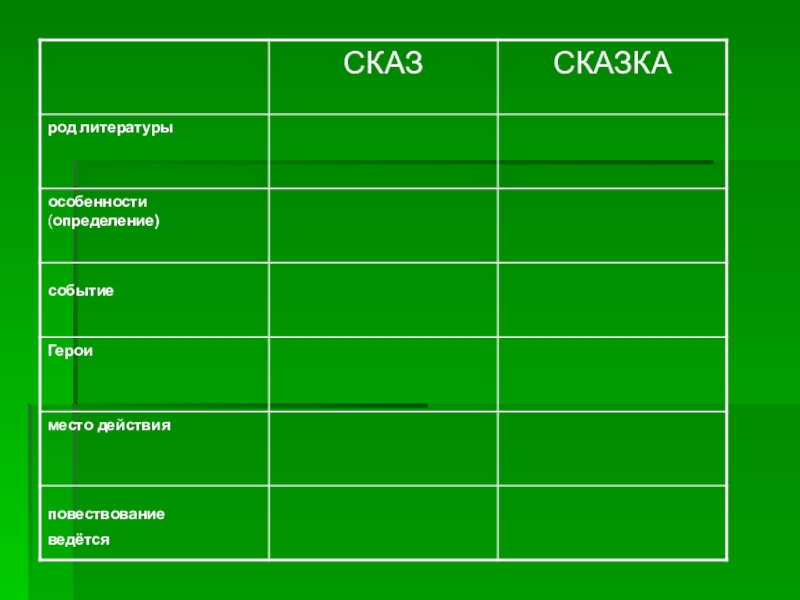 | | СКАЗ | СКАЗКА |
|---|---|---|
| род литературы | | |
| особенности (определение) | | |
| событие | | |
| Герои | | |
| место действия | | |
| повествование ведётся | | |